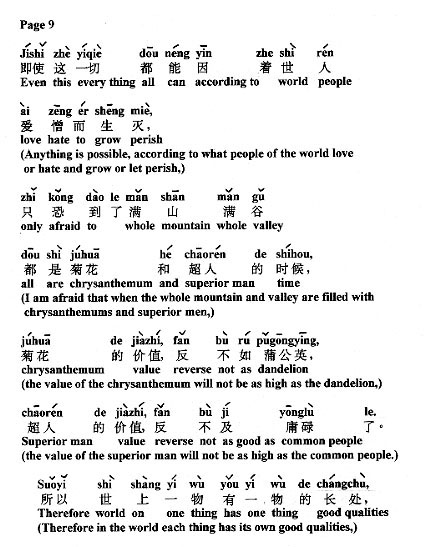 Page 9

Jíshǐ zhè yíqiè dōu néng yīn zhe shì rén
即使 这 一切 都 能 因 着 世 人
Even this every thing all can according to world people

ài zēng ér shēng miè,
爱 憎 而 生 灭,
love hate to grow perish
(Anything is possible, according to what people of the world love or hate and grow or let perish,)

zhǐ kǒng dào le mǎn shān mǎn gǔ
只 恐 到 了 满 山 满 谷
only afraid to whole mountain whole valley

dōu shì júhuā hé chāorén de shíhou,
都 是 菊花 和 超人 的 时候,
all are chrysanthemum and superior man time
(I am afraid that when the whole mountain and valley are filled with chrysanthemums and superior men,)

júhuā de jiàzhí, fǎn bù rú púgōngyīng,
菊花 的 价值, 反 不 如 蒲公英,
chrysanthemum value reverse not as dandelion
(the value of the chrysanthemum will not be as high as the dandelion,)

chāorén de jiàzhí, fǎn bù jí yōnglù le.
超人 的 价值, 反 不 及 庸碌 了。
Superior man value reverse not as good as common people
(the value of the superior man will not be as high as the common people.)

Suǒyǐ shì shàng yí wù yǒu yí wù de chángchù,
所以 世 上 一 物 有 一 物 的 长 处,
Therefore world on one thing has one thing good qualities
(Therefore in the world each thing has its own good qualities,)